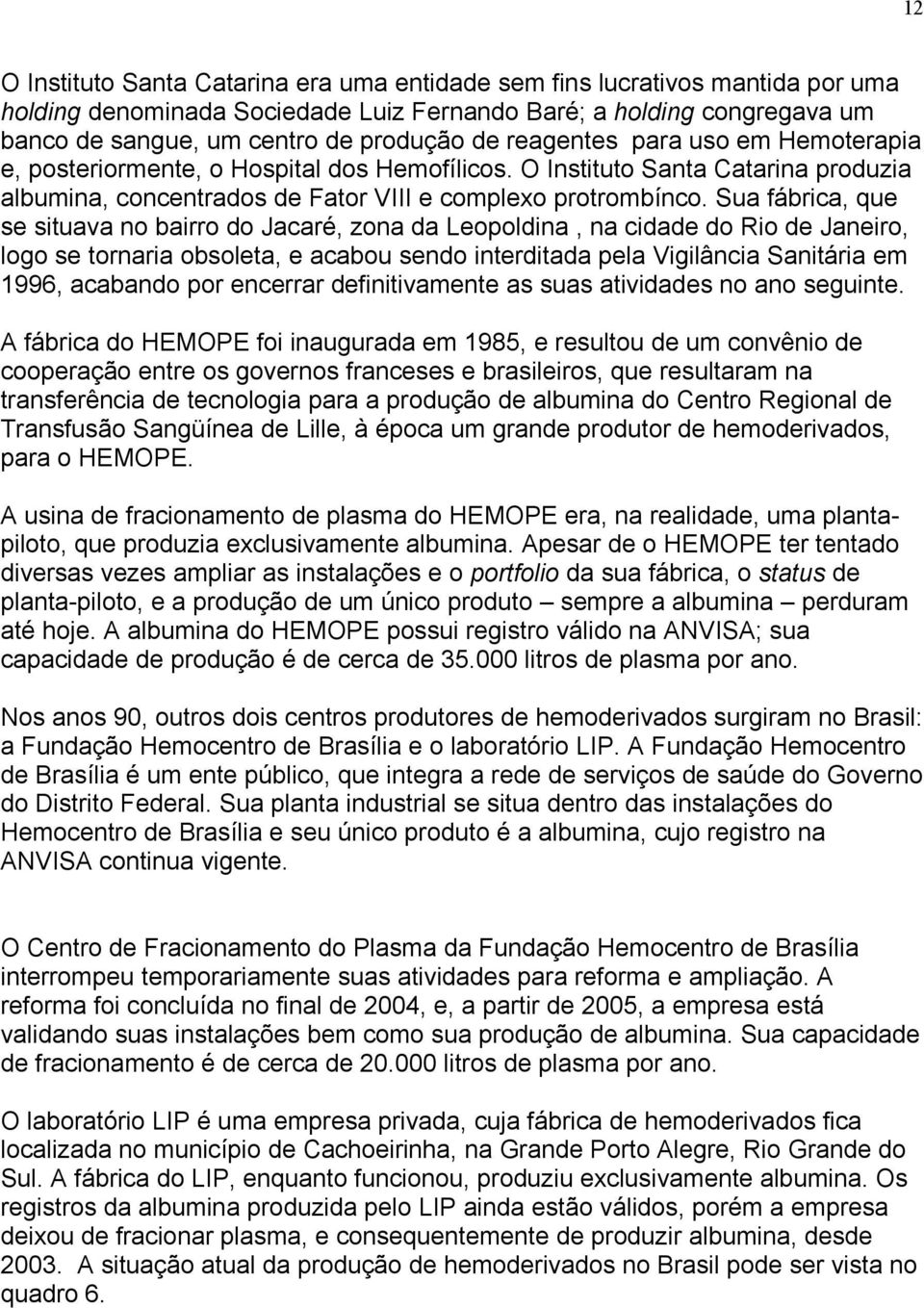 12

O Instituto Santa Catarina era uma entidade sem fins lucrativos mantida por uma holding denominada Sociedade Luiz Fernando Baré; a holding congregava um banco de sangue, um centro de produção de reagentes para uso em Hemoterapia e, posteriormente, o Hospital dos Hemofílicos. O Instituto Santa Catarina produzia albumina, concentrados de Fator VIII e complexo protrombínco. Sua fábrica, que se situava no bairro do Jacaré, zona da Leopoldina , na cidade do Rio de Janeiro, logo se tornaria obsoleta, e acabou sendo interditada pela Vigilância Sanitária em 1996, acabando por encerrar definitivamente as suas atividades no ano seguinte.

A fábrica do HEMOPE foi inaugurada em 1985, e resultou de um convênio de cooperação entre os governos franceses e brasileiros, que resultaram na transferência de tecnologia para a produção de albumina do Centro Regional de Transfusão Sangüínea de Lille, à época um grande produtor de hemoderivados, para o HEMOPE.

A usina de fracionamento de plasma do HEMOPE era, na realidade, uma planta-piloto, que produzia exclusivamente albumina. Apesar de o HEMOPE ter tentado diversas vezes ampliar as instalações e o portfolio da sua fábrica, o status de planta-piloto, e a produção de um único produto – sempre a albumina – perduram até hoje. A albumina do HEMOPE possui registro válido na ANVISA; sua capacidade de produção é de cerca de 35.000 litros de plasma por ano.

Nos anos 90, outros dois centros produtores de hemoderivados surgiram no Brasil: a Fundação Hemocentro de Brasília e o laboratório LIP. A Fundação Hemocentro de Brasília é um ente público, que integra a rede de serviços de saúde do Governo do Distrito Federal. Sua planta industrial se situa dentro das instalações do Hemocentro de Brasília e seu único produto é a albumina, cujo registro na ANVISA continua vigente.

O Centro de Fracionamento do Plasma da Fundação Hemocentro de Brasília interrompeu temporariamente suas atividades para reforma e ampliação. A reforma foi concluída no final de 2004, e, a partir de 2005, a empresa está validando suas instalações bem como sua produção de albumina. Sua capacidade de fracionamento é de cerca de 20.000 litros de plasma por ano.

O laboratório LIP é uma empresa privada, cuja fábrica de hemoderivados fica localizada no município de Cachoeirinha, na Grande Porto Alegre, Rio Grande do Sul. A fábrica do LIP, enquanto funcionou, produziu exclusivamente albumina. Os registros da albumina produzida pelo LIP ainda estão válidos, porém a empresa deixou de fracionar plasma, e consequentemente de produzir albumina, desde 2003. A situação atual da produção de hemoderivados no Brasil pode ser vista no quadro 6.